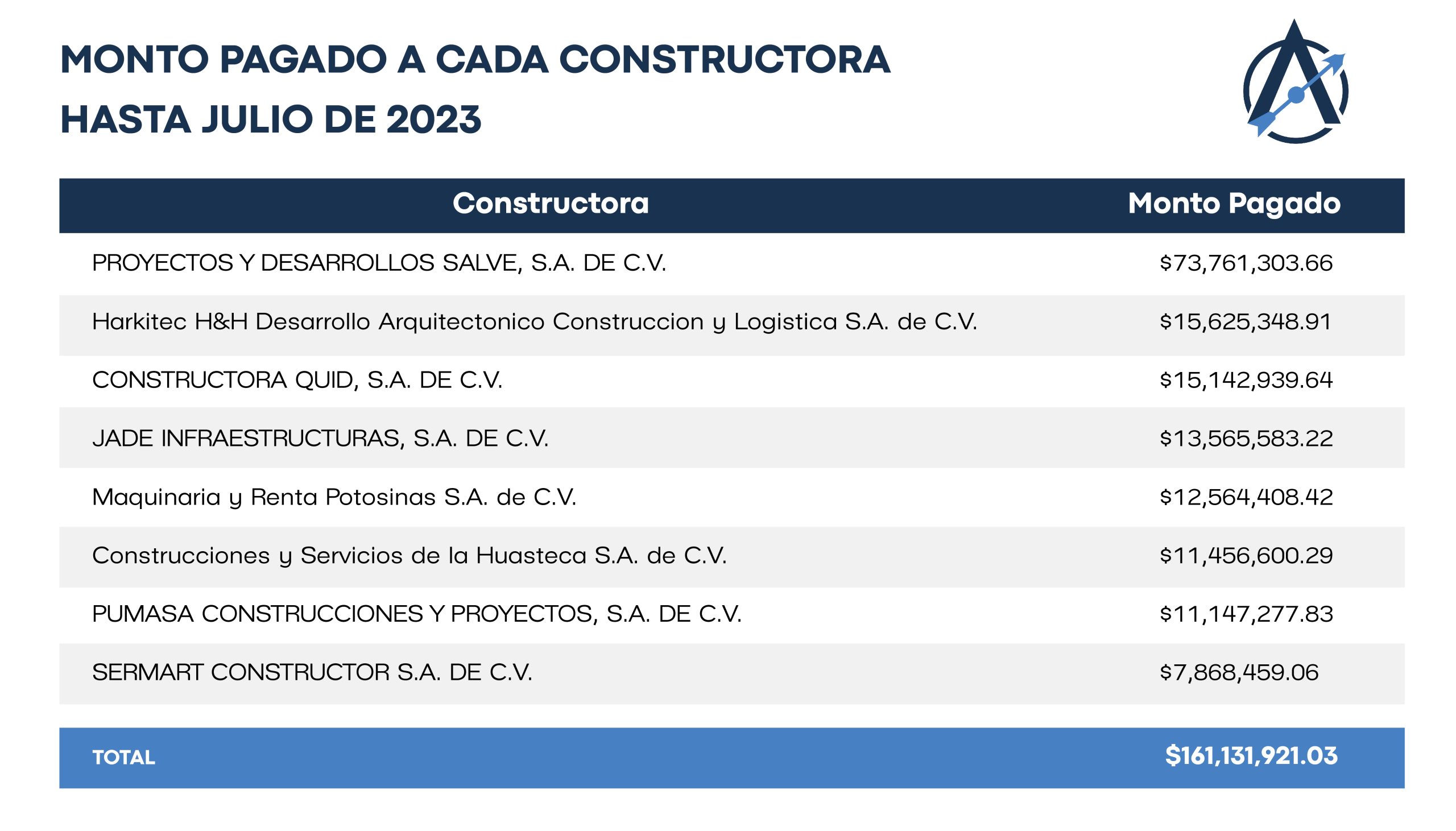 MONTO PAGADO A CADA CONSTRUCTORA HASTA JULIO DE 2023

| Constructora | Monto Pagado |
|---|---|
| PROYECTOS Y DESARROLLOS SALVE, S.A. DE C.V. | \$73,761,303.66 |
| Harkitec H&H Desarrollo Arquitectonico Construccion y Logistica S.A. de C.V. | \$15,625,348.91 |
| CONSTRUCTORA QUID, S.A. DE C.V. | \$15,142,939.64 |
| JADE INFRAESTRUCTURAS, S.A. DE C.V. | \$13,565,583.22 |
| Maquinaria y Renta Potosinas S.A. de C.V. | \$12,564,408.42 |
| Construcciones y Servicios de la Huasteca S.A. de C.V. | \$11,456,600.29 |
| PUMASA CONSTRUCCIONES Y PROYECTOS, S.A. DE C.V. | \$11,147,277.83 |
| SERMART CONSTRUCTOR S.A. DE C.V. | \$7,868,459.06 |
| TOTAL | \$161,131,921.03 |